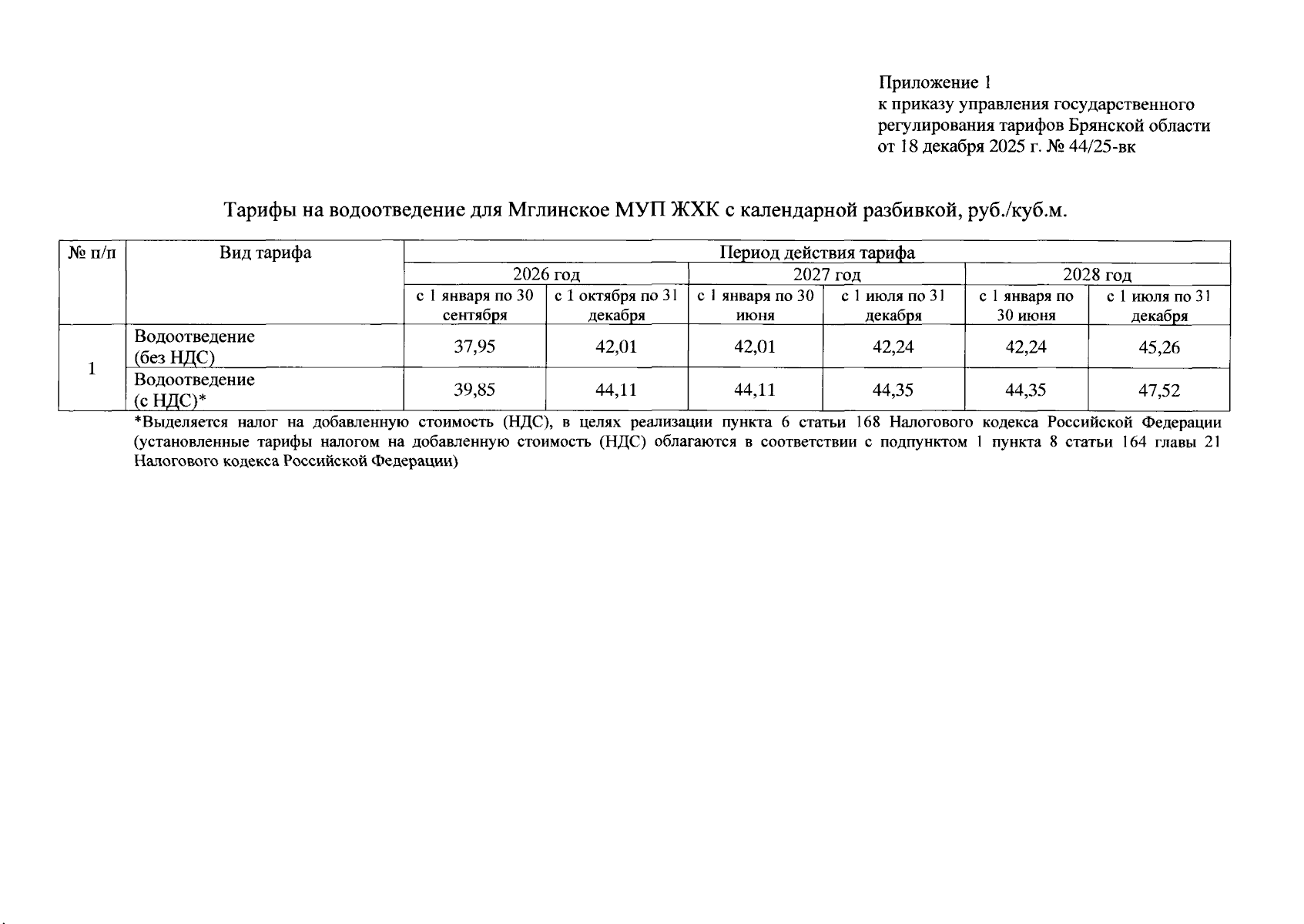 Приложение 1
к приказу управления государственного регулирования тарифов Брянской области от 18 декабря 2025 г. № 44/25-вк

Тарифы на водоотведение для Мглинское МУП ЖХК с календарной разбивкой, руб./куб.м.

| № п/п | Вид тарифа | Период действия тарифа | | | | | |
|---|---|---|---|---|---|---|---|
| | | 2026 год | | 2027 год | | 2028 год | |
| | | с 1 января по 30 сентября | с 1 октября по 31 декабря | с 1 января по 30 июня | с 1 июля по 31 декабря | с 1 января по 30 июня | с 1 июля по 31 декабря |
| 1 | Водоотведение (без НДС) | 37,95 | 42,01 | 42,01 | 42,24 | 42,24 | 45,26 |
| | Водоотведение (с НДС)* | 39,85 | 44,11 | 44,11 | 44,35 | 44,35 | 47,52 |

*Выделяется налог на добавленную стоимость (НДС), в целях реализации пункта 6 статьи 168 Налогового кодекса Российской Федерации (установленные тарифы налогом на добавленную стоимость (НДС) облагаются в соответствии с подпунктом 1 пункта 8 статьи 164 главы 21 Налогового кодекса Российской Федерации)